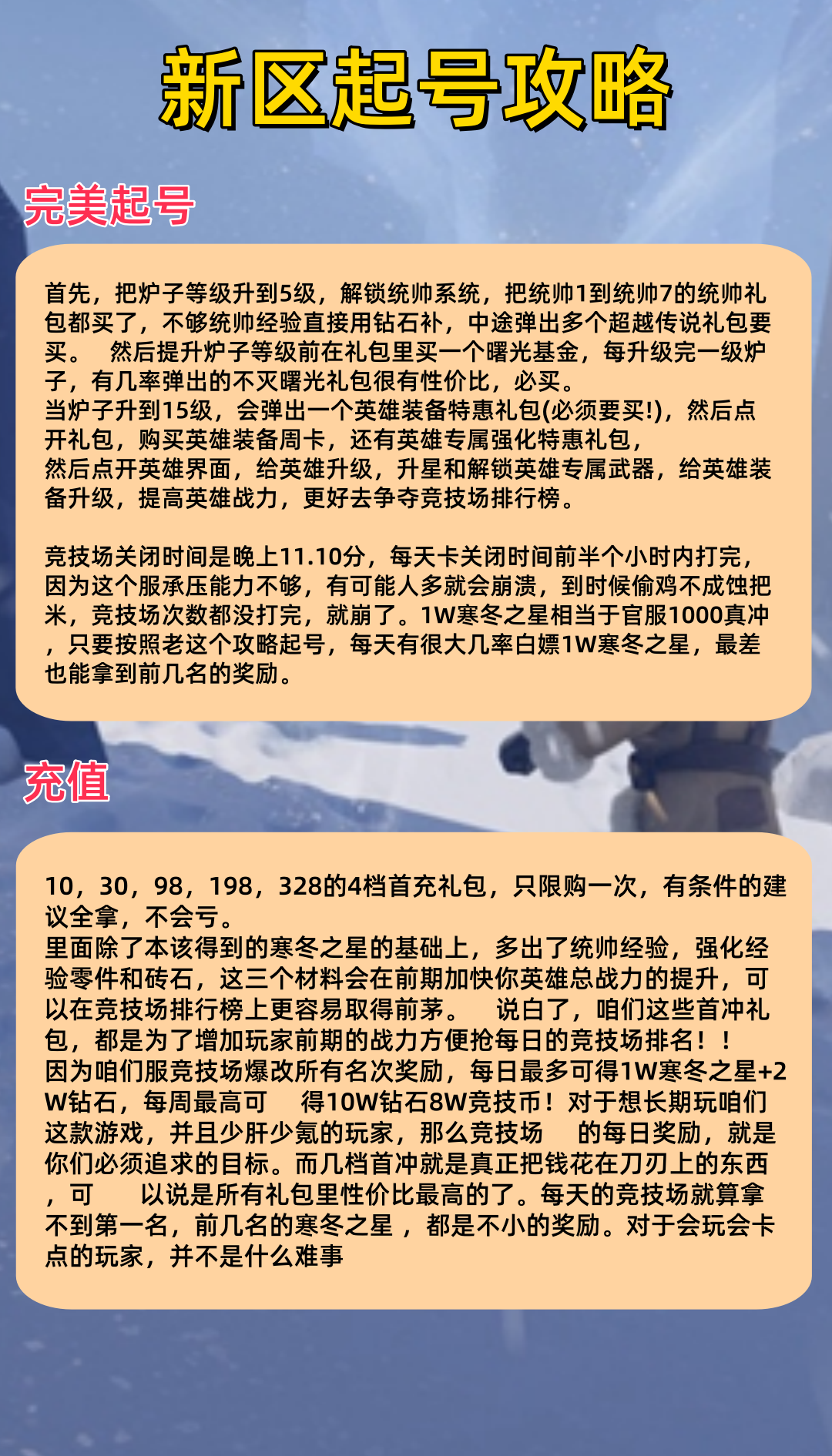 新区起号攻略

完美起号

首先，把炉子等级升到5级，解锁统帅系统，把统帅1到统帅7的统帅礼包都买了，不够统帅经验直接用钻石补，中途弹出多个超越传说礼包要买。 然后提升炉子等级前在礼包里买一个曙光基金，每升级完一级炉子，有几率弹出的不灭曙光礼包很有性价比，必买。
当炉子升到15级，会弹出一个英雄装备特惠礼包(必须要买!)，然后点开礼包，购买英雄装备周卡，还有英雄专属强化特惠礼包，
然后点开英雄界面，给英雄升级，升星和解锁英雄专属武器，给英雄装备升级，提高英雄战力，更好去争夺竞技场排行榜。

竞技场关闭时间是晚上11.10分，每天卡关闭时间前半个小时内打完，因为这个服承压能力不够，有可能人多就会崩溃，到时候偷鸡不成蚀把米，竞技场次数都没打完，就崩了。1W寒冬之星相当于官服1000真冲，只要按照老这个攻略起号，每天有很大几率白嫖1W寒冬之星，最差也能拿到前几名的奖励。

充值

10，30，98，198，328的4档首充礼包，只限购一次，有条件的建议全拿，不会亏。
里面除了本该得到的寒冬之星的基础上，多出了统帅经验，强化经验零件和砖石，这三个材料会在前期加快你英雄总战力的提升，可以在竞技场排行榜上更容易取得前茅。 说白了，咱们这些首冲礼包，都是为了增加玩家前期的战力方便抢每日的竞技场排名！！
因为咱们服竞技场爆改所有名次奖励，每日最多可得1W寒冬之星+2W钻石，每周最高可 得10W钻石8W竞技币！对于想长期玩咱们这款游戏，并且少肝少氪的玩家，那么竞技场 的每日奖励，就是你们必须追求的目标。而几档首冲就是真正把钱花在刀刃上的东西，可 以说是所有礼包里性价比最高的了。每天的竞技场就算拿不到第一名，前几名的寒冬之星 ，都是不小的奖励。对于会玩会卡点的玩家，并不是什么难事